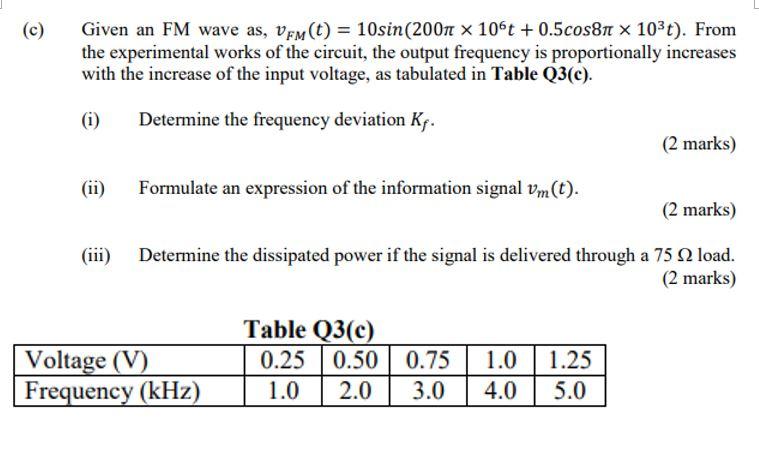 (c) Given an FM wave as, $v_{FM}(t) = 10sin(200\pi \times 10^6 t + 0.5cos8\pi \times 10^3 t)$. From the experimental works of the circuit, the output frequency is proportionally increases with the increase of the input voltage, as tabulated in Table Q3(c).

(i) Determine the frequency deviation $K_f$.

(2 marks)

(ii) Formulate an expression of the information signal $v_m(t)$.

(2 marks)

(iii) Determine the dissipated power if the signal is delivered through a 75 Ω load.

(2 marks)

Table Q3(c)

| Voltage (V) | 0.25 | 0.50 | 0.75 | 1.0 | 1.25 |
|---|---|---|---|---|---|
| Frequency (kHz) | 1.0 | 2.0 | 3.0 | 4.0 | 5.0 |